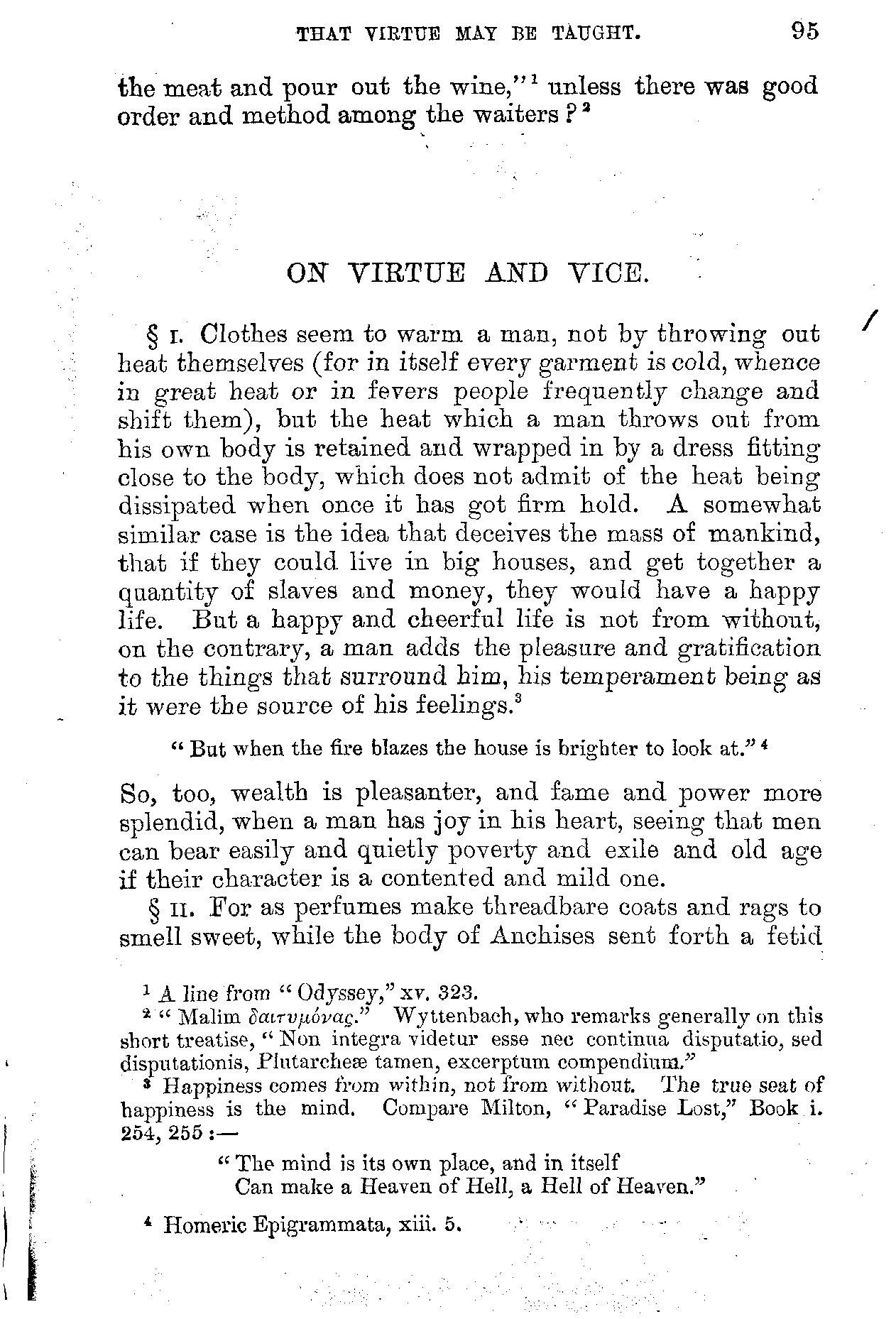 THAT VIRTUE MAY BE TAUGHT. 95

the meat and pour out the wine,"$^1$ unless there was good order and method among the waiters?$^2$

ON VIRTUE AND VICE.

§ I. Clothes seem to warm a man, not by throwing out heat themselves (for in itself every garment is cold, whence in great heat or in fevers people frequently change and shift them), but the heat which a man throws out from his own body is retained and wrapped in by a dress fitting close to the body, which does not admit of the heat being dissipated when once it has got firm hold. A somewhat similar case is the idea that deceives the mass of mankind, that if they could live in big houses, and get together a quantity of slaves and money, they would have a happy life. But a happy and cheerful life is not from without, on the contrary, a man adds the pleasure and gratification to the things that surround him, his temperament being as it were the source of his feelings.$^3$

"But when the fire blazes the house is brighter to look at."$^4$

So, too, wealth is pleasanter, and fame and power more splendid, when a man has joy in his heart, seeing that men can bear easily and quietly poverty and exile and old age if their character is a contented and mild one.

§ II. For as perfumes make threadbare coats and rags to smell sweet, while the body of Anchises sent forth a fetid

$^1$ A line from "Odyssey," xv. 323.

$^2$ "Malim δαιτυμόνας." Wyttenbach, who remarks generally on this short treatise, "Non integra videtur esse nec continua disputatio, sed disputationis, Plutarcheæ tamen, excerptum compendium."

$^3$ Happiness comes from within, not from without. The true seat of happiness is the mind. Compare Milton, "Paradise Lost," Book i. 254, 255:—

"The mind is its own place, and in itself
Can make a Heaven of Hell, a Hell of Heaven."

$^4$ Homeric Epigrammata, xiii. 5.